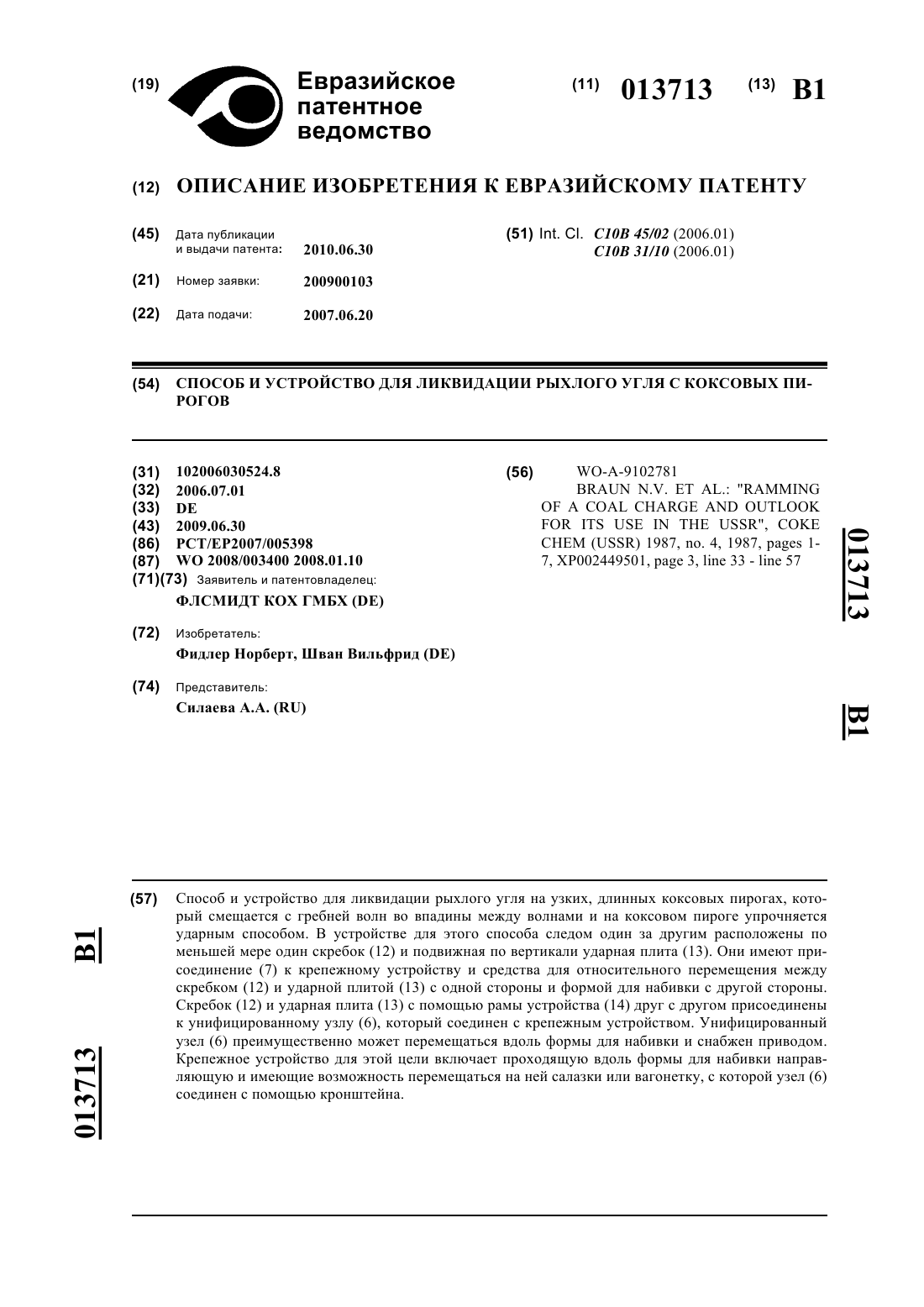 (19) Евразийское патентное ведомство

(11) 013713 (13) B1

(12) ОПИСАНИЕ ИЗОБРЕТЕНИЯ К ЕВРАЗИЙСКОМУ ПАТЕНТУ

(45) Дата публикации и выдачи патента: 2010.06.30

(21) Номер заявки: 200900103

(22) Дата подачи: 2007.06.20

(51) Int. Cl. C10B 45/02 (2006.01)
C10B 31/10 (2006.01)

(54) СПОСОБ И УСТРОЙСТВО ДЛЯ ЛИКВИДАЦИИ РЫХЛОГО УГЛЯ С КОКСОВЫХ ПИРОГОВ

(31) 102006030524.8
(32) 2006.07.01
(33) DE
(43) 2009.06.30
(86) PCT/EP2007/005398
(87) WO 2008/003400 2008.01.10
(71)(73) Заявитель и патентовладелец:
ФЛСМИДТ КОХ ГМБХ (DE)

(72) Изобретатель:
Фидлер Норберт, Шван Вильфрид (DE)

(74) Представитель:
Силаева А.А. (RU)

(56) WO-A-9102781
BRAUN N.V. ET AL.: "RAMMING OF A COAL CHARGE AND OUTLOOK FOR ITS USE IN THE USSR", COKE CHEM (USSR) 1987, no. 4, 1987, pages 1-7, XP002449501, page 3, line 33 - line 57

013713 B1

(57) Способ и устройство для ликвидации рыхлого угля на узких, длинных коксовых пирогах, который смещается с гребней волн во впадины между волнами и на коксовом пироге упрочняется ударным способом. В устройстве для этого способа следом один за другим расположены по меньшей мере один скребок (12) и подвижная по вертикали ударная плита (13). Они имеют присоединение (7) к крепежному устройству и средства для относительного перемещения между скребком (12) и ударной плитой (13) с одной стороны и формой для набивки с другой стороны. Скребок (12) и ударная плита (13) с помощью рамы устройства (14) друг с другом присоединены к унифицированному узлу (6), который соединен с крепежным устройством. Унифицированный узел (6) преимущественно может перемещаться вдоль формы для набивки и снабжен приводом. Крепежное устройство для этой цели включает проходящую вдоль формы для набивки направляющую и имеющие возможность перемещаться на ней салазки или вагонетку, с которой узел (6) соединен с помощью кронштейна.

B1 013713